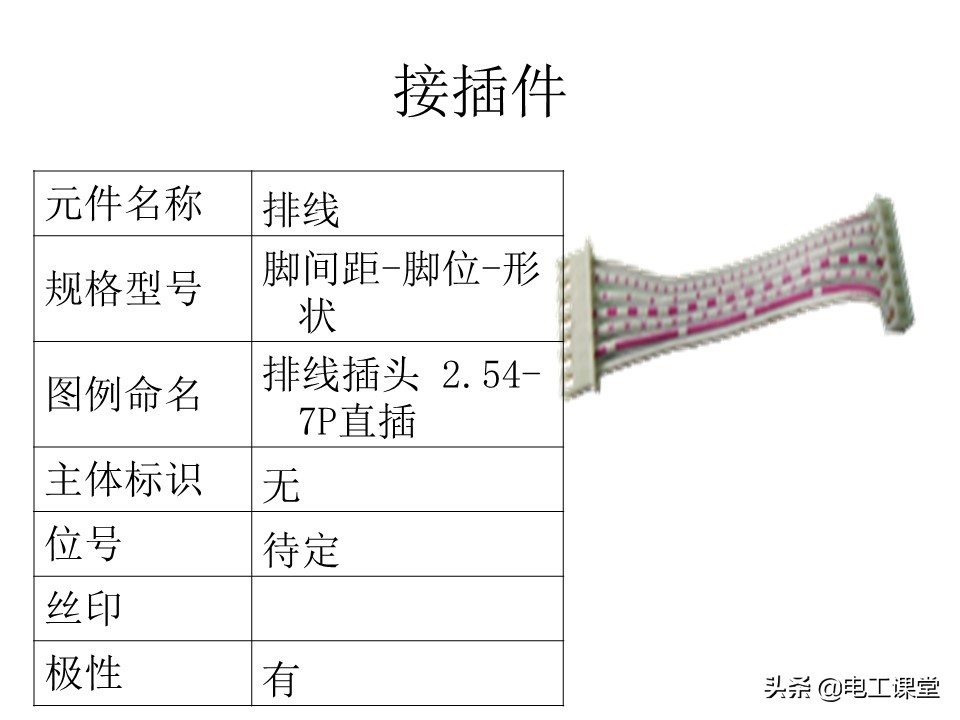 接插件

| 元件名称 | 排线 |
|---|---|
| 规格型号 | 脚间距-脚位-形状 |
| 图例命名 | 排线插头 2.54-7P直插 |
| 主体标识 | 无 |
| 位号 | 待定 |
| 丝印 | |
| 极性 | 有 |

头条 @电工课堂